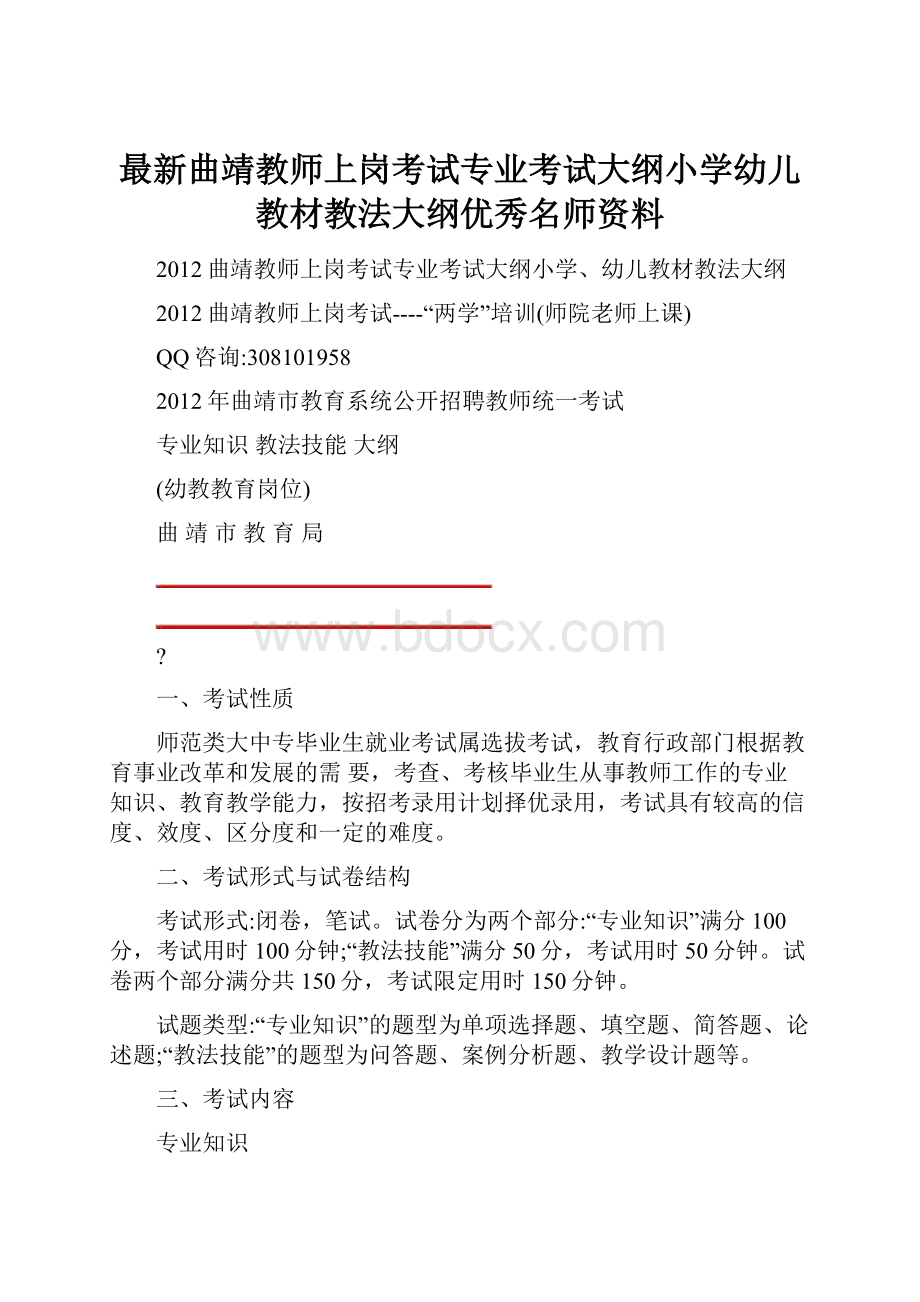 最新曲靖教师上岗考试专业考试大纲小学幼儿教材教法大纲优秀名师资料

2012 曲靖教师上岗考试专业考试大纲小学、幼儿教材教法大纲

2012 曲靖教师上岗考试----“两学”培训(师院老师上课)

QQ 咨询:308101958

2012 年曲靖市教育系统公开招聘教师统一考试

专业知识 教法技能 大纲

(幼教教育岗位)

曲 靖 市 教 育 局

www.bdocx.com

?

一、考试性质

师范类大中专毕业生就业考试属选拔考试，教育行政部门根据教育事业改革和发展的需 要，考查、考核毕业生从事教师工作的专业知识、教育教学能力，按招考录用计划择优录用，考试具有较高的信度、效度、区分度和一定的难度。

二、考试形式与试卷结构

考试形式:闭卷，笔试。试卷分为两个部分:“专业知识”满分 100 分，考试用时 100 分钟;“教法技能”满分 50 分，考试用时 50 分钟。试卷两个部分满分共 150 分，考试限定用时 150 分钟。

试题类型:“专业知识”的题型为单项选择题、填空题、简答题、论述题;“教法技能”的题型为问答题、案例分析题、教学设计题等。

三、考试内容

专业知识